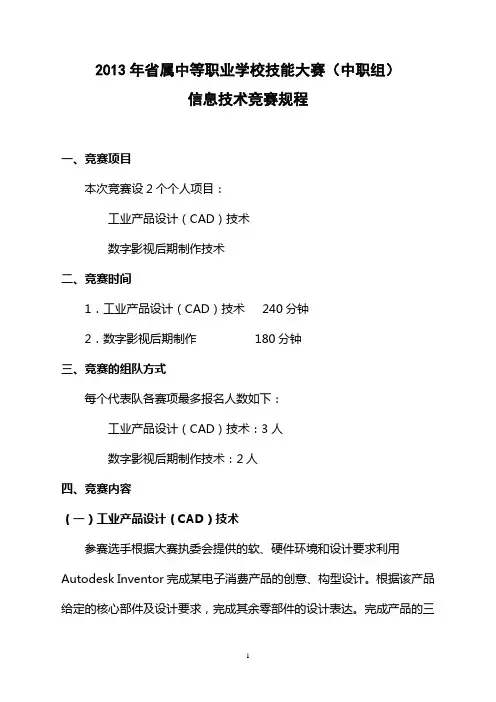 2013 年省属中等职业学校技能大赛（中职组）
信息技术竞赛规程

一、竞赛项目

本次竞赛设 2 个个人项目：

工业产品设计（CAD）技术

数字影视后期制作技术

二、竞赛时间

1．工业产品设计（CAD）技术 240 分钟

2．数字影视后期制作 180 分钟

三、竞赛的组队方式

每个代表队各赛项最多报名人数如下：

工业产品设计（CAD）技术：3 人

数字影视后期制作技术：2 人

四、竞赛内容

（一）工业产品设计（CAD）技术

参赛选手根据大赛执委会提供的软、硬件环境和设计要求利用 Autodesk Inventor 完成某电子消费产品的创意、构型设计。根据该产品给定的核心部件及设计要求，完成其余零部件的设计表达。完成产品的三

1